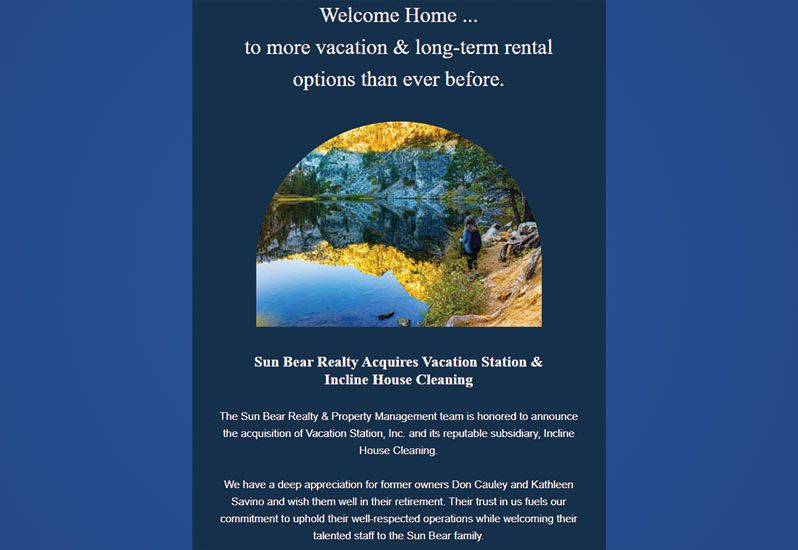 Welcome Home ...
to more vacation & long-term rental options than ever before.

Sun Bear Realty Acquires Vacation Station & Incline House Cleaning

The Sun Bear Realty & Property Management team is honored to announce the acquisition of Vacation Station, Inc. and its reputable subsidiary, Incline House Cleaning.

We have a deep appreciation for former owners Don Cauley and Kathleen Savino and wish them well in their retirement. Their trust in us fuels our commitment to uphold their well-respected operations while welcoming their talented staff to the Sun Bear family.